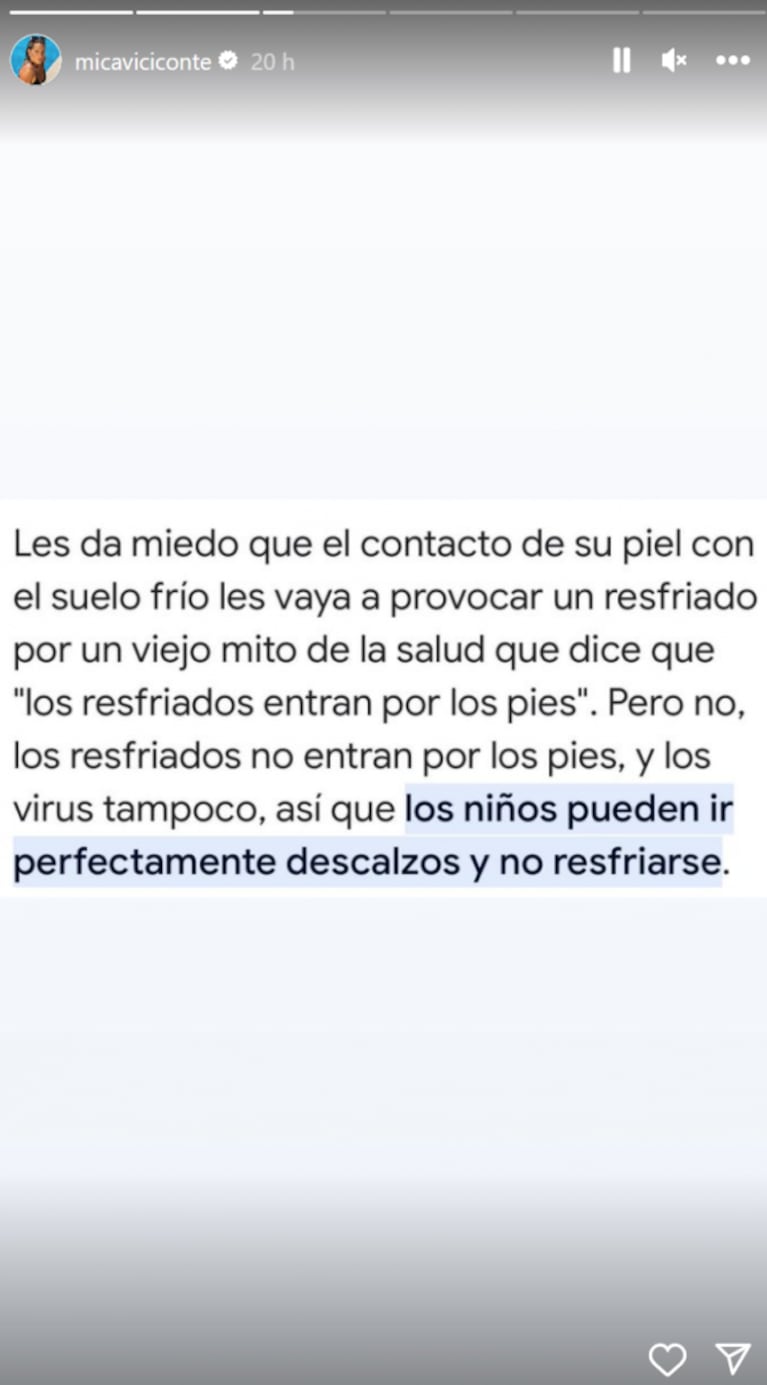 micaviciconte 20 h

Les da miedo que el contacto de su piel con el suelo frío les vaya a provocar un resfriado por un viejo mito de la salud que dice que "los resfriados entran por los pies". Pero no, los resfriados no entran por los pies, y los virus tampoco, así que los niños pueden ir perfectamente descalzos y no resfriarse.